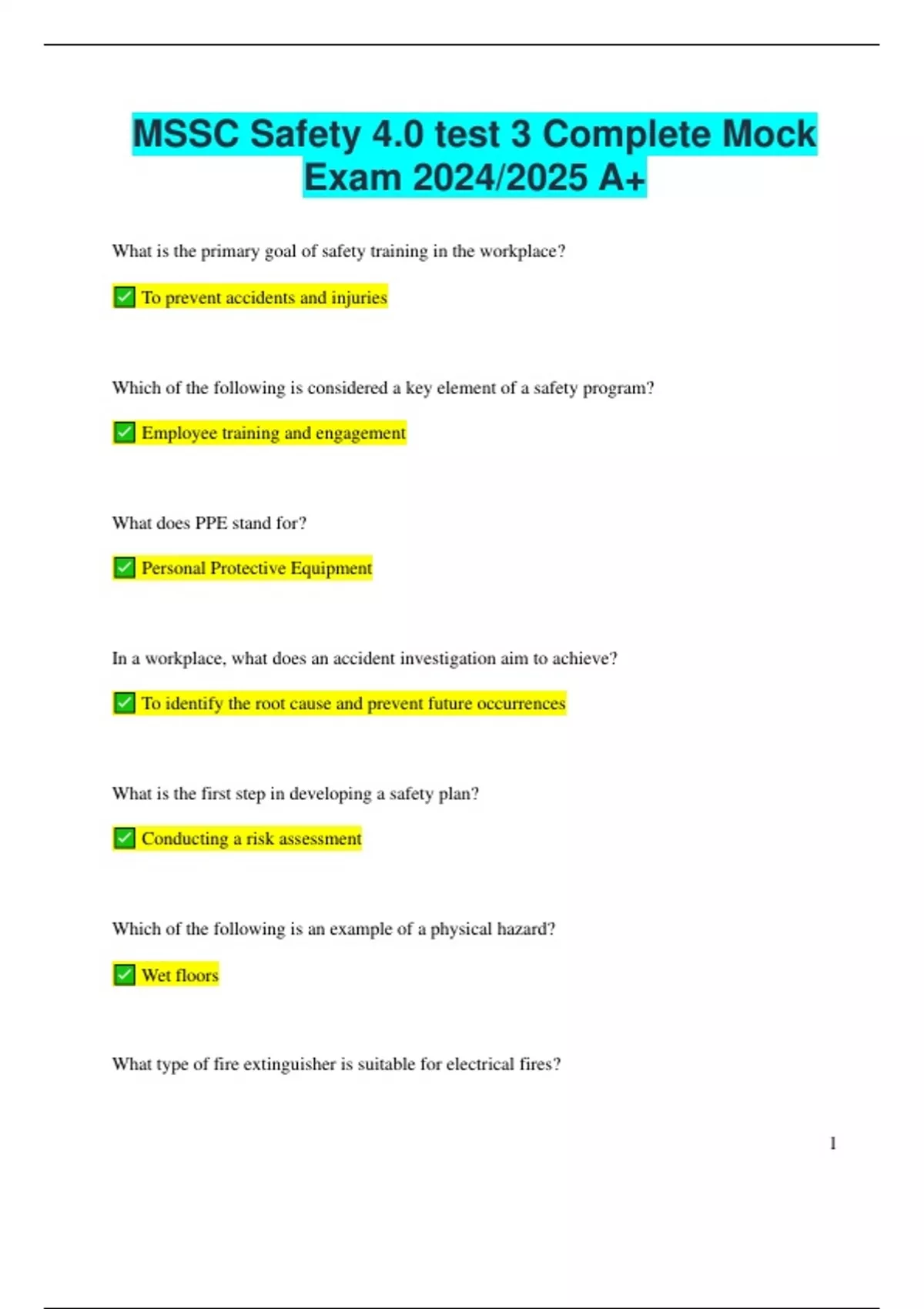 MSSC Safety 4.0 test 3 Complete Mock Exam 2024/2025 A+

What is the primary goal of safety training in the workplace?

✅ To prevent accidents and injuries

Which of the following is considered a key element of a safety program?

✅ Employee training and engagement

What does PPE stand for?

✅ Personal Protective Equipment

In a workplace, what does an accident investigation aim to achieve?

✅ To identify the root cause and prevent future occurrences

What is the first step in developing a safety plan?

✅ Conducting a risk assessment

Which of the following is an example of a physical hazard?

✅ Wet floors

What type of fire extinguisher is suitable for electrical fires?

1